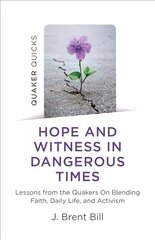 QUAKER QUICKS

HOPE AND WITNESS IN DANGEROUS TIMES

Lessons from the Quakers On Blending Faith, Daily Life, and Activism

J. Brent Bill